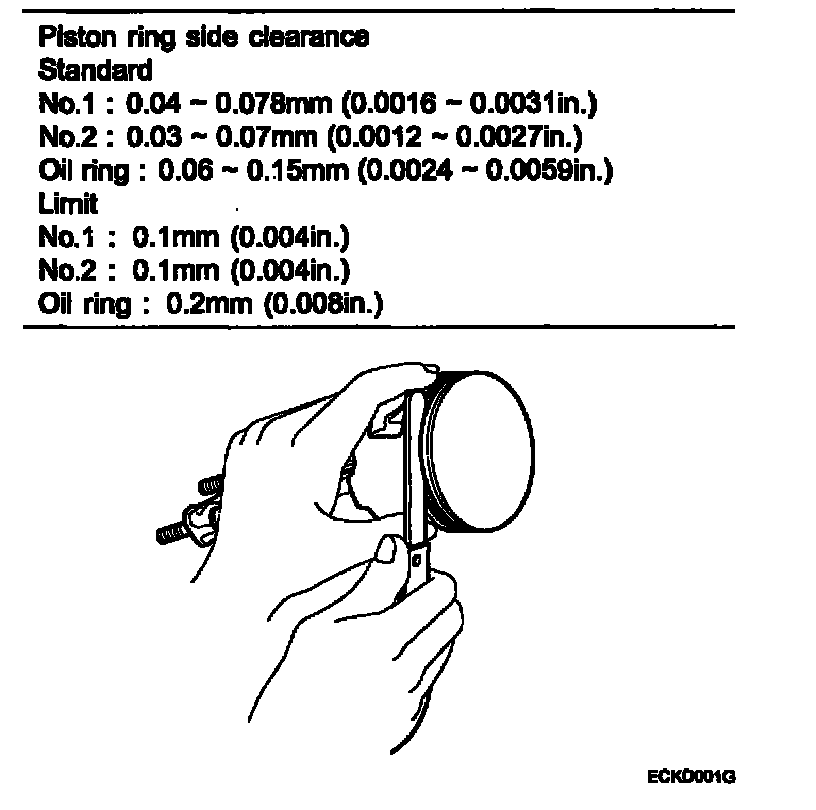 Piston ring side clearance
Standard
No.1 : 0.04 ~ 0.078mm (0.0016 ~ 0.0031in.)
No.2 : 0.03 ~ 0.07mm (0.0012 ~ 0.0027in.)
Oil ring : 0.06 ~ 0.15mm (0.0024 ~ 0.0059in.)
Limit
No.1 : 0.1mm (0.004in.)
No.2 : 0.1mm (0.004in.)
Oil ring : 0.2mm (0.008in.)

ECKD001G